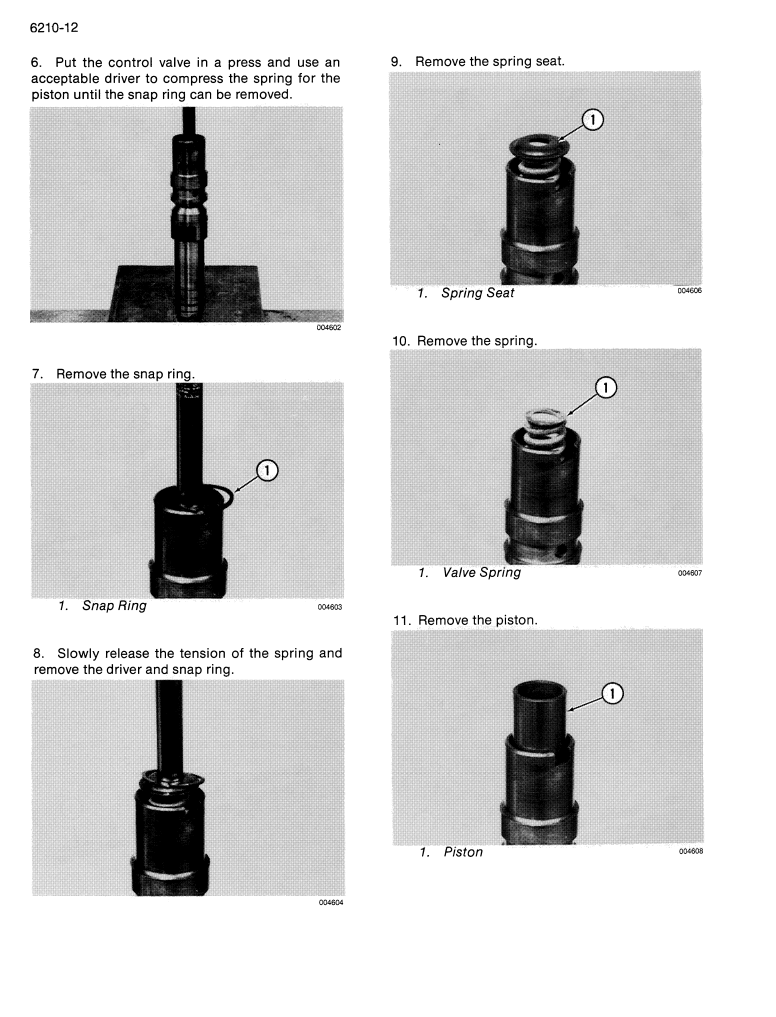 6210-12

6. Put the control valve in a press and use an acceptable driver to compress the spring for the piston until the snap ring can be removed.

004602

7. Remove the snap ring.

1

1. Snap Ring 004603

8. Slowly release the tension of the spring and remove the driver and snap ring.

004604

9. Remove the spring seat.

1

1. Spring Seat 004606

10. Remove the spring.

1

1. Valve Spring 004607

11. Remove the piston.

1

1. Piston 004608